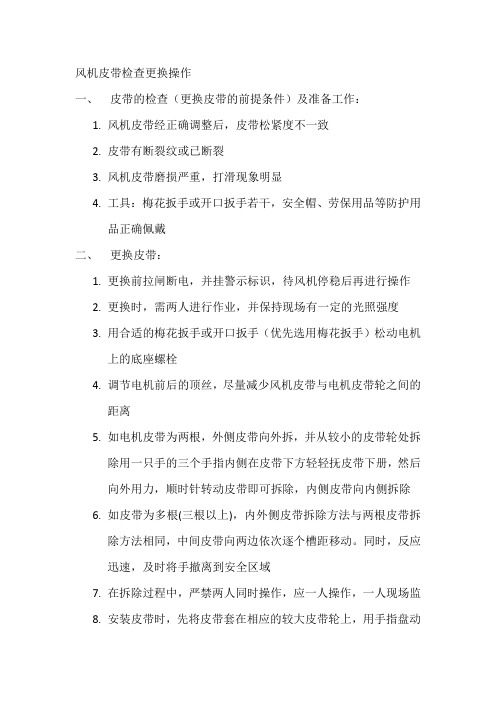 风机皮带检查更换操作

一、 皮带的检查（更换皮带的前提条件）及准备工作：

1. 风机皮带经正确调整后，皮带松紧度不一致
2. 皮带有断裂纹或已断裂
3. 风机皮带磨损严重，打滑现象明显
4. 工具：梅花扳手或开口扳手若干，安全帽、劳保用品等防护用品正确佩戴

二、 更换皮带：

1. 更换前拉闸断电，并挂警示标识，待风机停稳后再进行操作
2. 更换时，需两人进行作业，并保持现场有一定的光照强度
3. 用合适的梅花扳手或开口扳手（优先选用梅花扳手）松动电机上的底座螺栓
4. 调节电机前后的顶丝，尽量减少风机皮带与电机皮带轮之间的距离
5. 如电机皮带为两根，外侧皮带向外拆，并从较小的皮带轮处拆除用一只手的三个手指内侧在皮带下方轻轻抚皮带下册，然后向外用力，顺时针转动皮带即可拆除，内侧皮带向内侧拆除
6. 如皮带为多根(三根以上)，内外侧皮带拆除方法与两根皮带拆除方法相同，中间皮带向两边依次逐个槽距移动。同时，反应迅速，及时将手撤离到安全区域
7. 在拆除过程中，严禁两人同时操作，应一人操作，一人现场监
8. 安装皮带时，先将皮带套在相应的较大皮带轮上，用手指盘动